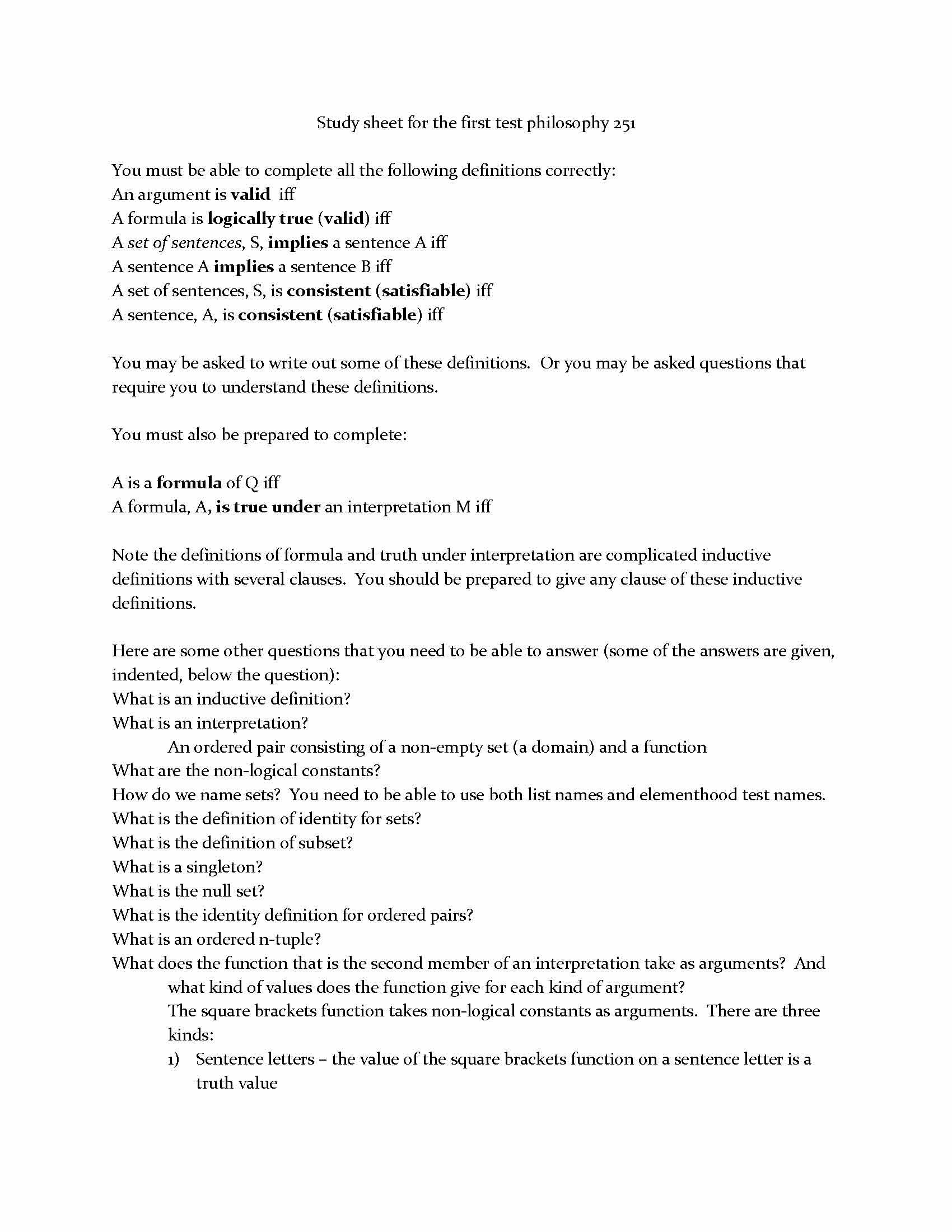 Study sheet for the first test philosophy 251

You must be able to complete all the following definitions correctly:
An argument is valid iff
A formula is logically true (valid) iff
A set of sentences, S, implies a sentence A iff
A sentence A implies a sentence B iff
A set of sentences, S, is consistent (satisfiable) iff
A sentence, A, is consistent (satisfiable) iff

You may be asked to write out some of these definitions. Or you may be asked questions that require you to understand these definitions.

You must also be prepared to complete:

A is a formula of Q iff
A formula, A, is true under an interpretation M iff

Note the definitions of formula and truth under interpretation are complicated inductive definitions with several clauses. You should be prepared to give any clause of these inductive definitions.

Here are some other questions that you need to be able to answer (some of the answers are given, indented, below the question):
What is an inductive definition?
What is an interpretation?
An ordered pair consisting of a non-empty set (a domain) and a function
What are the non-logical constants?
How do we name sets? You need to be able to use both list names and elementhood test names.
What is the definition of identity for sets?
What is the definition of subset?
What is a singleton?
What is the null set?
What is the identity definition for ordered pairs?
What is an ordered n-tuple?
What does the function that is the second member of an interpretation take as arguments? And what kind of values does the function give for each kind of argument?
The square brackets function takes non-logical constants as arguments. There are three kinds:
1) Sentence letters – the value of the square brackets function on a sentence letter is a truth value